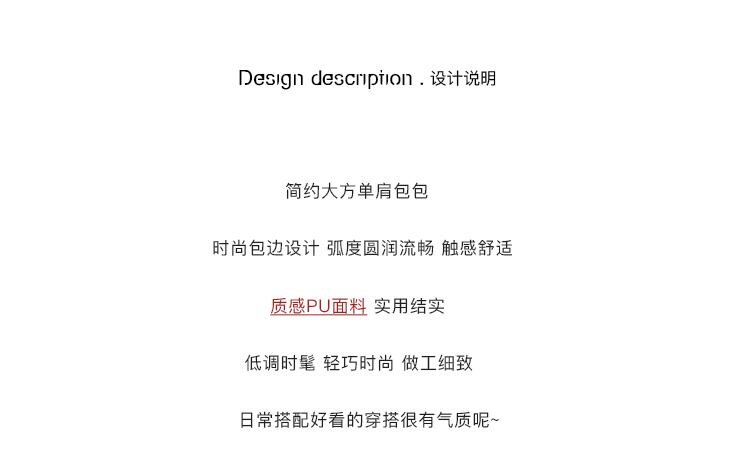 Design description . 设计说明

简约大方单肩包包

时尚包边设计 弧度圆润流畅 触感舒适

质感PU面料 实用结实

低调时髦 轻巧时尚 做工细致

日常搭配好看的穿搭很有气质呢~